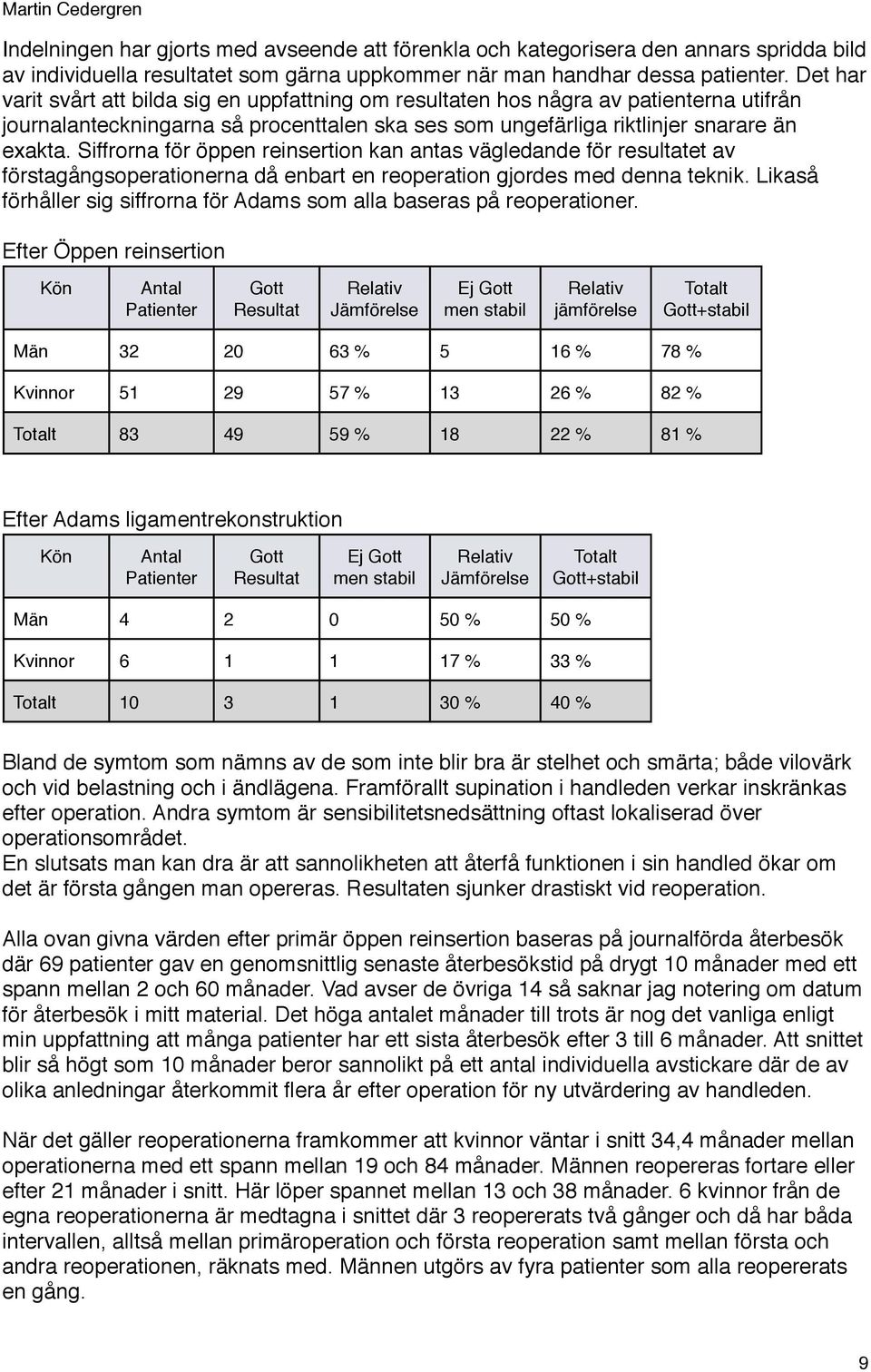 Martin Cedergren

Indelningen har gjorts med avseende att förenkla och kategorisera den annars spridda bild av individuella resultatet som gärna uppkommer när man handhar dessa patienter. Det har varit svårt att bilda sig en uppfattning om resultaten hos några av patienterna utifrån journalanteckningarna så procenttalen ska ses som ungefärliga riktlinjer snarare än exakta. Siffrorna för öppen reinsertion kan antas vägledande för resultatet av förstagångsoperationerna då enbart en reoperation gjordes med denna teknik. Likaså förhåller sig siffrorna för Adams som alla baseras på reoperationer.

Efter Öppen reinsertion

| Kön | Antal Patienter | Gott Resultat | Relativ Jämförelse | Ej Gott men stabil | Relativ jämförelse | Totalt Gott+stabil |
|---|---|---|---|---|---|---|
| Män | 32 | 20 | 63 % | 5 | 16 % | 78 % |
| Kvinnor | 51 | 29 | 57 % | 13 | 26 % | 82 % |
| Totalt | 83 | 49 | 59 % | 18 | 22 % | 81 % |

Efter Adams ligamentrekonstruktion

| Kön | Antal Patienter | Gott Resultat | Ej Gott men stabil | Relativ Jämförelse | Totalt Gott+stabil |
|---|---|---|---|---|---|
| Män | 4 | 2 | 0 | 50 % | 50 % |
| Kvinnor | 6 | 1 | 1 | 17 % | 33 % |
| Totalt | 10 | 3 | 1 | 30 % | 40 % |

Bland de symtom som nämns av de som inte blir bra är stelhet och smärta; både vilovärk och vid belastning och i ändlägena. Framförallt supination i handleden verkar inskränkas efter operation. Andra symtom är sensibilitetsnedsättning oftast lokaliserad över operationsområdet.
En slutsats man kan dra är att sannolikheten att återfå funktionen i sin handled ökar om det är första gången man opereras. Resultaten sjunker drastiskt vid reoperation.

Alla ovan givna värden efter primär öppen reinsertion baseras på journalförda återbesök där 69 patienter gav en genomsnittlig senaste återbesökstid på drygt 10 månader med ett spann mellan 2 och 60 månader. Vad avser de övriga 14 så saknar jag notering om datum för återbesök i mitt material. Det höga antalet månader till trots är nog det vanliga enligt min uppfattning att många patienter har ett sista återbesök efter 3 till 6 månader. Att snittet blir så högt som 10 månader beror sannolikt på ett antal individuella avstickare där de av olika anledningar återkommit flera år efter operation för ny utvärdering av handleden.

När det gäller reoperationerna framkommer att kvinnor väntar i snitt 34,4 månader mellan operationerna med ett spann mellan 19 och 84 månader. Männen reopereras fortare eller efter 21 månader i snitt. Här löper spannet mellan 13 och 38 månader. 6 kvinnor från de egna reoperationerna är medtagna i snittet där 3 reopererats två gånger och då har båda intervallen, alltså mellan primäroperation och första reoperation samt mellan första och andra reoperationen, räknats med. Männen utgörs av fyra patienter som alla reopererats en gång.

9